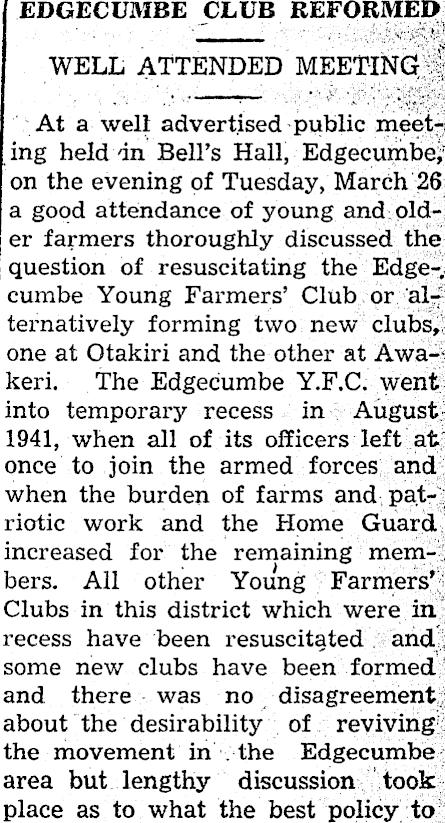 EDGECUMBE CLUB REFORMED

WELL ATTENDED MEETING

At a well advertised public meeting held in Bell's Hall, Edgecumbe, on the evening of Tuesday, March 26 a good attendance of young and older farmers thoroughly discussed the question of resuscitating the Edgecumbe Young Farmers' Club or alternatively forming two new clubs, one at Otakiri and the other at Awakeri. The Edgecumbe Y.F.C. went into temporary recess in August 1941, when all of its officers left at once to join the armed forces and when the burden of farms and patriotic work and the Home Guard increased for the remaining members. All other Young Farmers' Clubs in this district which were in recess have been resuscitated and some new clubs have been formed and there was no disagreement about the desirability of reviving the movement in the Edgecumbe area but lengthy discussion took place as to what the best policy to